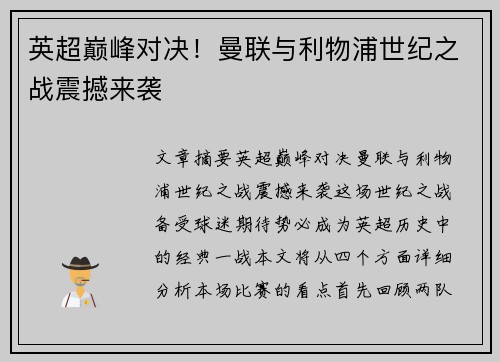 英超巅峰对决！曼联与利物浦世纪之战震撼来袭

文章摘要英超巅峰对决曼联与利物浦世纪之战震撼来袭这场世纪之战备受球迷期待势必成为英超历史中的经典一战本文将从四个方面详细分析本场比赛的看点首先回顾两队